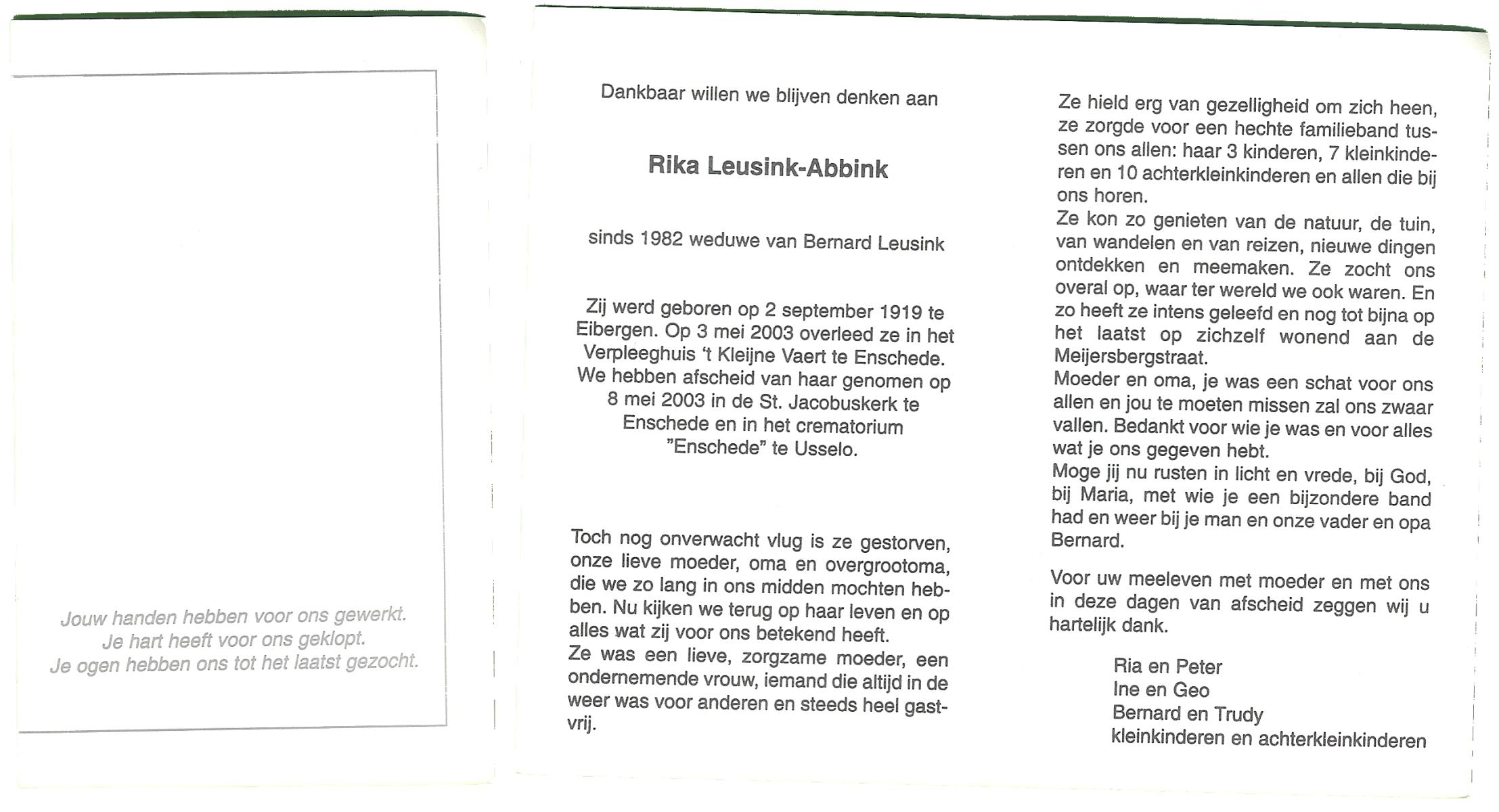 Jouw handen hebben voor ons gewerkt.
Je hart heeft voor ons geklopt.
Je ogen hebben ons tot het laatst gezocht.

Dankbaar willen we blijven denken aan

Rika Leusink-Abbink

sinds 1982 weduwe van Bernard Leusink

Zij werd geboren op 2 september 1919 te Eibergen. Op 3 mei 2003 overleed ze in het Verpleeghuis 't Kleijne Vaert te Enschede. We hebben afscheid van haar genomen op 8 mei 2003 in de St. Jacobuskerk te Enschede en in het crematorium "Enschede" te Usselo.

Toch nog onverwacht vlug is ze gestorven, onze lieve moeder, oma en overgrootoma, die we zo lang in ons midden mochten hebben. Nu kijken we terug op haar leven en op alles wat zij voor ons betekend heeft.
Ze was een lieve, zorgzame moeder, een ondernemende vrouw, iemand die altijd in de weer was voor anderen en steeds heel gastvrij.

Ze hield erg van gezelligheid om zich heen, ze zorgde voor een hechte familieband tussen ons allen: haar 3 kinderen, 7 kleinkinderen en 10 achterkleinkinderen en allen die bij ons horen.
Ze kon zo genieten van de natuur, de tuin, van wandelen en van reizen, nieuwe dingen ontdekken en meemaken. Ze zocht ons overal op, waar ter wereld we ook waren. En zo heeft ze intens geleefd en nog tot bijna op het laatst op zichzelf wonend aan de Meijersbergstraat.
Moeder en oma, je was een schat voor ons allen en jou te moeten missen zal ons zwaar vallen. Bedankt voor wie je was en voor alles wat je ons gegeven hebt.
Moge jij nu rusten in licht en vrede, bij God, bij Maria, met wie je een bijzondere band had en weer bij je man en onze vader en opa Bernard.

Voor uw meeleven met moeder en met ons in deze dagen van afscheid zeggen wij u hartelijk dank.

Ria en Peter
Ine en Geo
Bernard en Trudy
kleinkinderen en achterkleinkinderen